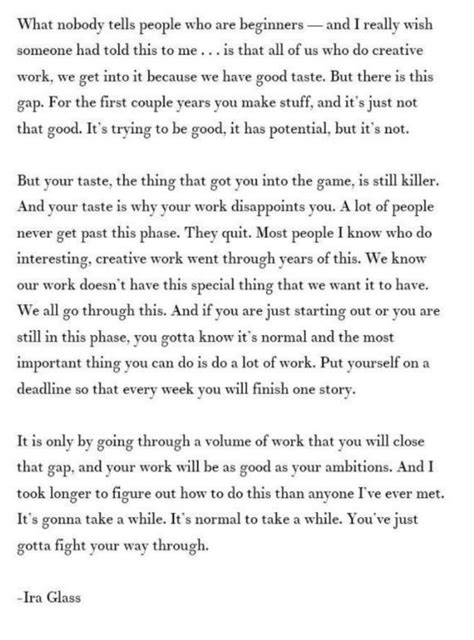 What nobody tells people who are beginners — and I really wish someone had told this to me . . . is that all of us who do creative work, we get into it because we have good taste. But there is this gap. For the first couple years you make stuff, and it's just not that good. It's trying to be good, it has potential, but it's not.

But your taste, the thing that got you into the game, is still killer. And your taste is why your work disappoints you. A lot of people never get past this phase. They quit. Most people I know who do interesting, creative work went through years of this. We know our work doesn't have this special thing that we want it to have. We all go through this. And if you are just starting out or you are still in this phase, you gotta know it's normal and the most important thing you can do is do a lot of work. Put yourself on a deadline so that every week you will finish one story.

It is only by going through a volume of work that you will close that gap, and your work will be as good as your ambitions. And I took longer to figure out how to do this than anyone I've ever met. It's gonna take a while. It's normal to take a while. You've just gotta fight your way through.

-Ira Glass